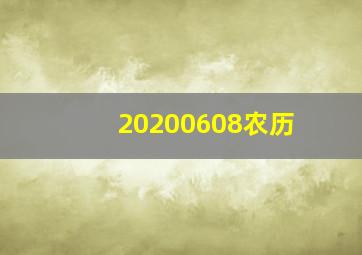 20200608农历